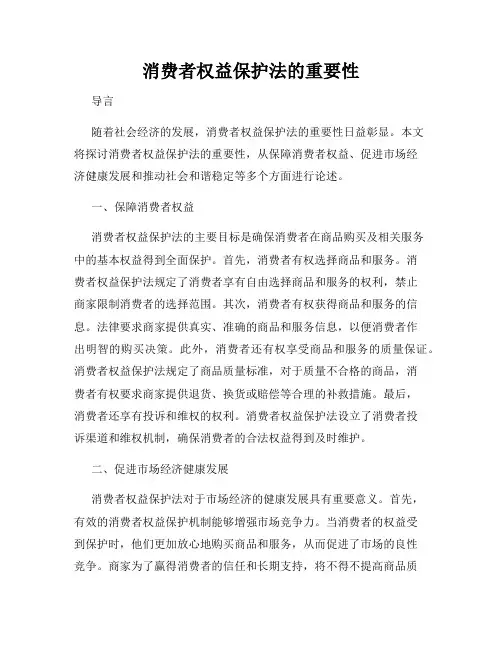 消费者权益保护法的重要性

导言

随着社会经济的发展，消费者权益保护法的重要性日益彰显。本文将探讨消费者权益保护法的重要性，从保障消费者权益、促进市场经济健康发展和推动社会和谐稳定等多个方面进行论述。

一、保障消费者权益

消费者权益保护法的主要目标是确保消费者在商品购买及相关服务中的基本权益得到全面保护。首先，消费者有权选择商品和服务。消费者权益保护法规定了消费者享有自由选择商品和服务的权利，禁止商家限制消费者的选择范围。其次，消费者有权获得商品和服务的信息。法律要求商家提供真实、准确的商品和服务信息，以便消费者作出明智的购买决策。此外，消费者还有权享受商品和服务的质量保证。消费者权益保护法规定了商品质量标准，对于质量不合格的商品，消费者有权要求商家提供退货、换货或赔偿等合理的补救措施。最后，消费者还享有投诉和维权的权利。消费者权益保护法设立了消费者投诉渠道和维权机制，确保消费者的合法权益得到及时维护。

二、促进市场经济健康发展

消费者权益保护法对于市场经济的健康发展具有重要意义。首先，有效的消费者权益保护机制能够增强市场竞争力。当消费者的权益受到保护时，他们更加放心地购买商品和服务，从而促进了市场的良性竞争。商家为了赢得消费者的信任和长期支持，将不得不提高商品质